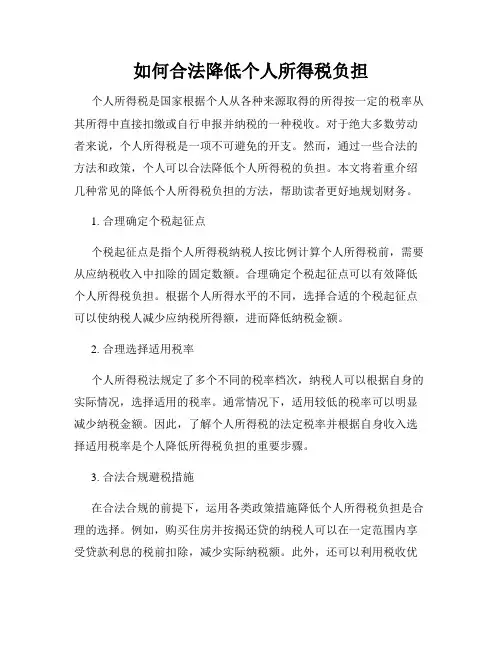 如何合法降低个人所得税负担

个人所得税是国家根据个人从各种来源取得的所得按一定的税率从其所得中直接扣缴或自行申报并纳税的一种税收。对于绝大多数劳动者来说，个人所得税是一项不可避免的开支。然而，通过一些合法的方法和政策，个人可以合法降低个人所得税的负担。本文将着重介绍几种常见的降低个人所得税负担的方法，帮助读者更好地规划财务。

1. 合理确定个税起征点

个税起征点是指个人所得税纳税人按比例计算个人所得税前，需要从应纳税收入中扣除的固定数额。合理确定个税起征点可以有效降低个人所得税负担。根据个人所得水平的不同，选择合适的个税起征点可以使纳税人减少应纳税所得额，进而降低纳税金额。

2. 合理选择适用税率

个人所得税法规定了多个不同的税率档次，纳税人可以根据自身的实际情况，选择适用的税率。通常情况下，适用较低的税率可以明显减少纳税金额。因此，了解个人所得税的法定税率并根据自身收入选择适用税率是个人降低所得税负担的重要步骤。

3. 合法合规避税措施

在合法合规的前提下，运用各类政策措施降低个人所得税负担是合理的选择。例如，购买住房并按揭还贷的纳税人可以在一定范围内享受贷款利息的税前扣除，减少实际纳税额。此外，还可以利用税收优